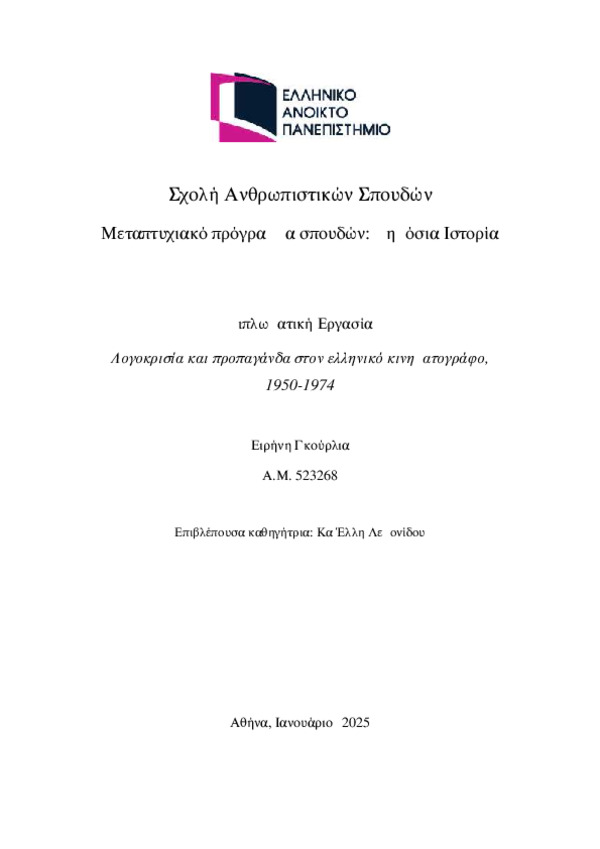 ΕΛΛΗΝΙΚΟ
ΑΝΟΙΚΤΟ
ΠΑΝΕΠΙΣΤΗΜΙΟ

Σχολή Ανθρωπιστικών Σπουδών

Μεταπτυχιακό πρόγρα α σπουδών: η όσια Ιστορία

ιπλω ατική Εργασία

Λογοκρισία και προπαγάνδα στον ελληνικό κινη ατογράφο, 1950-1974

Ειρήνη Γκούρλια

Α.Μ. 523268

Επιβλέπουσα καθηγήτρια: Κα Έλλη Λε ονίδου

Αθήνα, Ιανουάριο 2025